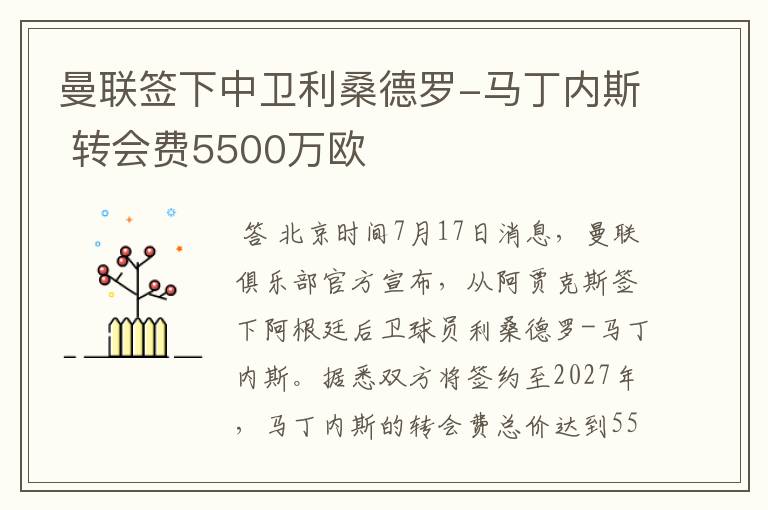 曼联签下中卫利桑德罗-马丁内斯 转会费5500万欧

答 北京时间7月17日消息，曼联俱乐部官方宣布，从阿贾克斯签下阿根廷后卫球员利桑德罗-马丁内斯。据悉双方将签约至2027年，马丁内斯的转会费总价达到55